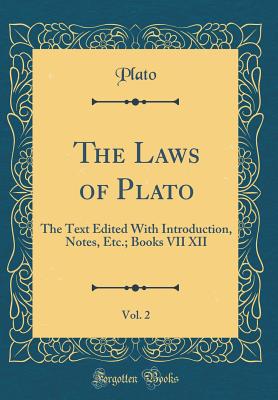 Plato

The Laws of Plato

The Text Edited With Introduction, Notes, Etc.; Books VII XII

Vol. 2

Forgotten Books